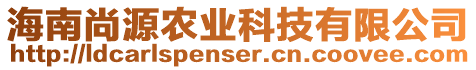 海南尚源农业科技有限公司
http://ldcarlspenser.cn.coovee.com